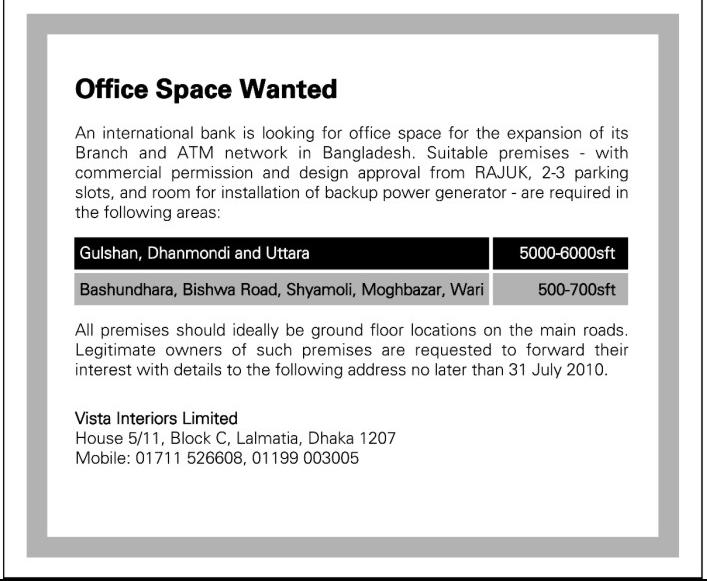 Office Space Wanted

An international bank is looking for office space for the expansion of its Branch and ATM network in Bangladesh. Suitable premises - with commercial permission and design approval from RAJUK, 2-3 parking slots, and room for installation of backup power generator - are required in the following areas:

| Gulshan, Dhanmondi and Uttara | 5000-6000sft |
|---|---|
| Bashundhara, Bishwa Road, Shyamoli, Moghbazar, Wari | 500-700sft |

All premises should ideally be ground floor locations on the main roads. Legitimate owners of such premises are requested to forward their interest with details to the following address no later than 31 July 2010.

Vista Interiors Limited
House 5/11, Block C, Lalmatia, Dhaka 1207
Mobile: 01711 526608, 01199 003005